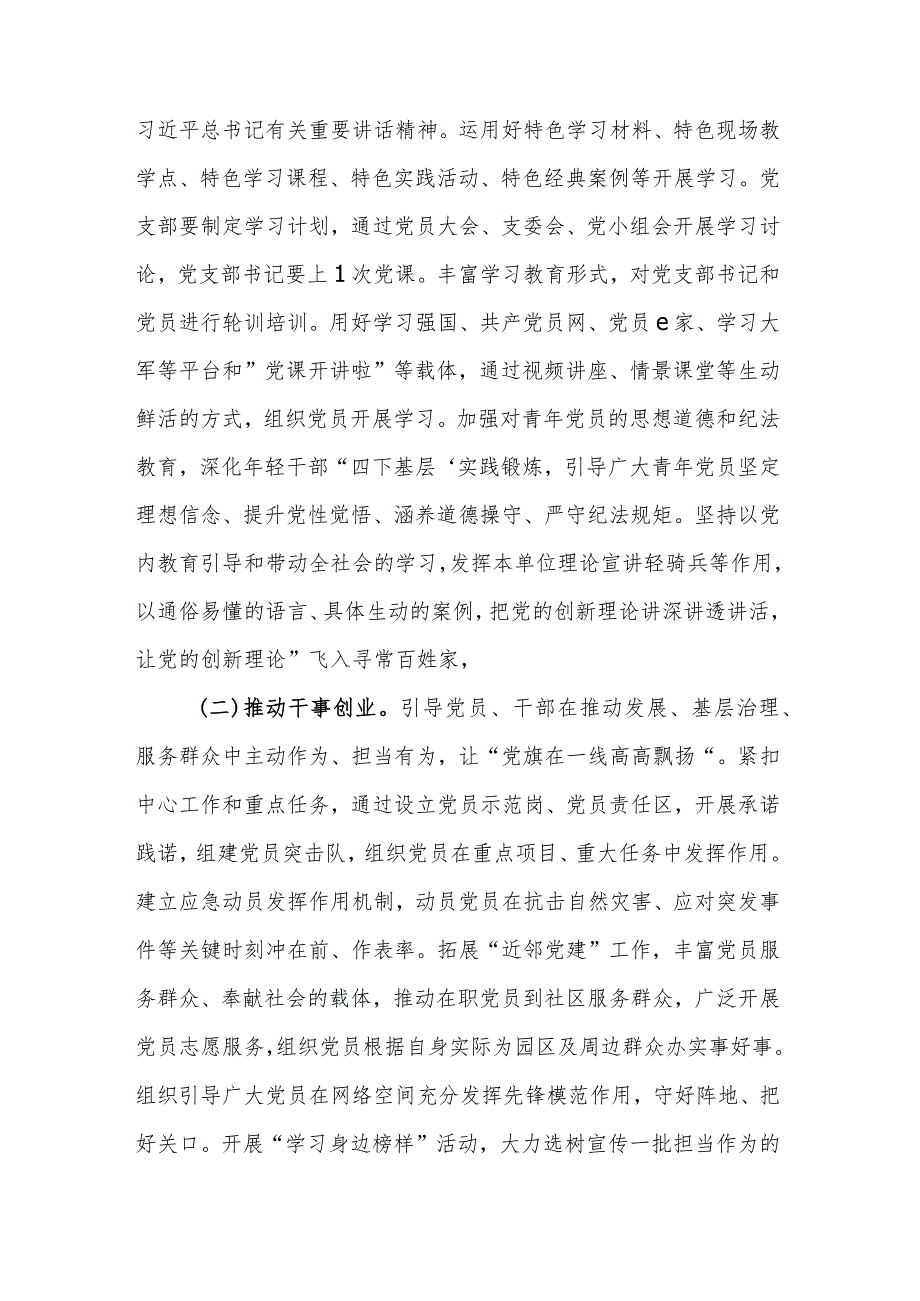 习近平总书记有关重要讲话精神。运用好特色学习材料、特色现场教学点、特色学习课程、特色实践活动、特色经典案例等开展学习。党支部要制定学习计划，通过党员大会、支委会、党小组会开展学习讨论，党支部书记要上1次党课。丰富学习教育形式，对党支部书记和党员进行轮训培训。用好学习强国、共产党员网、党员e家、学习大军等平台和”党课开讲啦”等载体，通过视频讲座、情景课堂等生动鲜活的方式，组织党员开展学习。加强对青年党员的思想道德和纪法教育，深化年轻干部“四下基层‘实践锻炼，引导广大青年党员坚定理想信念、提升党性觉悟、涵养道德操守、严守纪法规矩。坚持以党内教育引导和带动全社会的学习，发挥本单位理论宣讲轻骑兵等作用，以通俗易懂的语言、具体生动的案例，把党的创新理论讲深讲透讲活，让党的创新理论”飞入寻常百姓家，

(二)推动干事创业。引导党员、干部在推动发展、基层治理、服务群众中主动作为、担当有为，让“党旗在一线高高飘扬“。紧扣中心工作和重点任务，通过设立党员示范岗、党员责任区，开展承诺践诺，组建党员突击队，组织党员在重点项目、重大任务中发挥作用。建立应急动员发挥作用机制，动员党员在抗击自然灾害、应对突发事件等关键时刻冲在前、作表率。拓展“近邻党建”工作，丰富党员服务群众、奉献社会的载体，推动在职党员到社区服务群众，广泛开展党员志愿服务，组织党员根据自身实际为园区及周边群众办实事好事。组织引导广大党员在网络空间充分发挥先锋模范作用，守好阵地、把好关口。开展“学习身边榜样”活动，大力选树宣传一批担当作为的